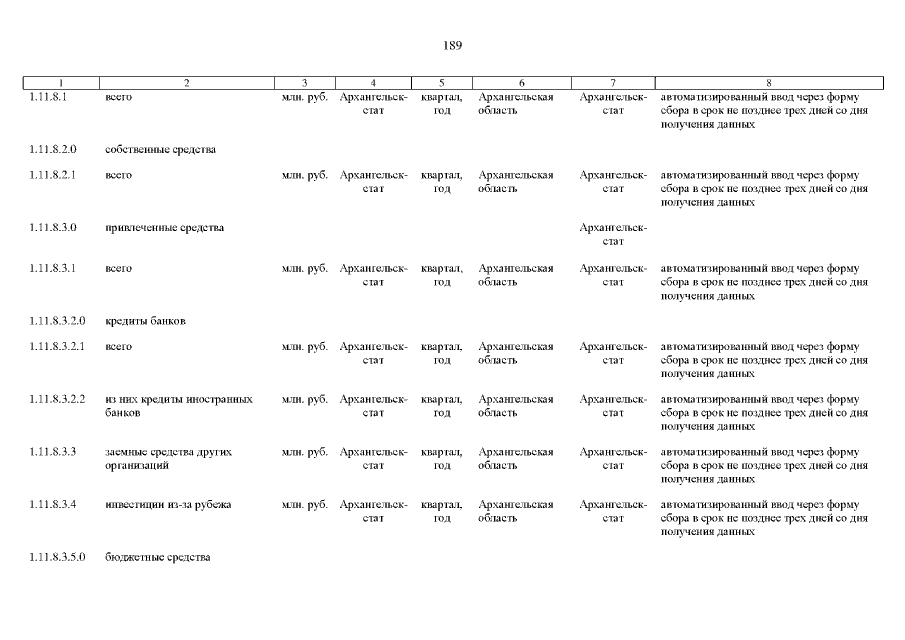 189

| 1 | 2 | 3 | 4 | 5 | 6 | 7 | 8 |
|---|---|---|---|---|---|---|---|
| 1.11.8.1 | всего | млн. руб. | Архангельскстат | квартал, год | Архангельская область | Архангельскстат | автоматизированный ввод через форму сбора в срок не позднее трех дней со дня получения данных |
| 1.11.8.2.0 | собственные средства | | | | | | |
| 1.11.8.2.1 | всего | млн. руб. | Архангельскстат | квартал, год | Архангельская область | Архангельскстат | автоматизированный ввод через форму сбора в срок не позднее трех дней со дня получения данных |
| 1.11.8.3.0 | привлеченные средства | | | | | Архангельскстат | |
| 1.11.8.3.1 | всего | млн. руб. | Архангельскстат | квартал, год | Архангельская область | Архангельскстат | автоматизированный ввод через форму сбора в срок не позднее трех дней со дня получения данных |
| 1.11.8.3.2.0 | кредиты банков | | | | | | |
| 1.11.8.3.2.1 | всего | млн. руб. | Архангельскстат | квартал, год | Архангельская область | Архангельскстат | автоматизированный ввод через форму сбора в срок не позднее трех дней со дня получения данных |
| 1.11.8.3.2.2 | из них кредиты иностранных банков | млн. руб. | Архангельскстат | квартал, год | Архангельская область | Архангельскстат | автоматизированный ввод через форму сбора в срок не позднее трех дней со дня получения данных |
| 1.11.8.3.3 | заемные средства других организаций | млн. руб. | Архангельскстат | квартал, год | Архангельская область | Архангельскстат | автоматизированный ввод через форму сбора в срок не позднее трех дней со дня получения данных |
| 1.11.8.3.4 | инвестиции из-за рубежа | млн. руб. | Архангельскстат | квартал, год | Архангельская область | Архангельскстат | автоматизированный ввод через форму сбора в срок не позднее трех дней со дня получения данных |
| 1.11.8.3.5.0 | бюджетные средства | | | | | | |